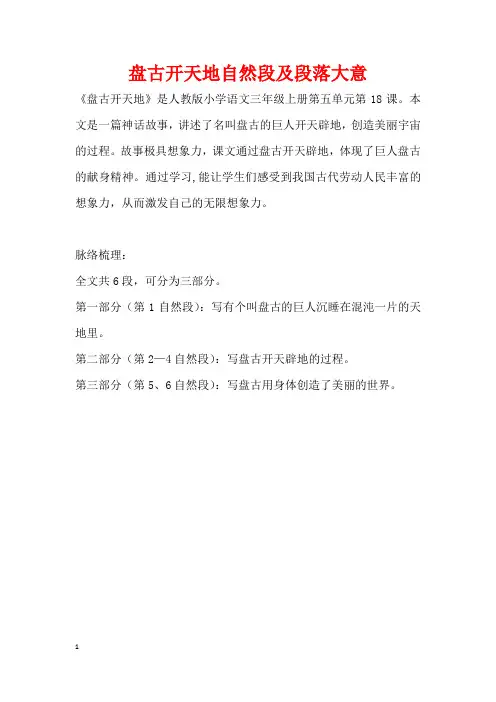 盘古开天地自然段及段落大意

《盘古开天地》是人教版小学语文三年级上册第五单元第 18 课。本文是一篇神话故事，讲述了名叫盘古的巨人开天辟地，创造美丽宇宙的过程。故事极具想象力，课文通过盘古开天辟地，体现了巨人盘古的献身精神。通过学习，能让学生们感受到我国古代劳动人民丰富的想象力，从而激发自己的无限想象力。

脉络梳理：

全文共 6 段，可分为三部分。

第一部分（第 1 自然段）：写有个叫盘古的巨人沉睡在混沌一片的天地里。

第二部分（第 2—4 自然段）：写盘古开天辟地的过程。

第三部分（第 5、6 自然段）：写盘古用身体创造了美丽的世界。

1